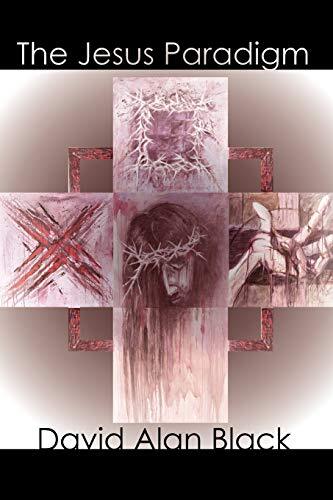 The Jesus Paradigm

David Alan Black